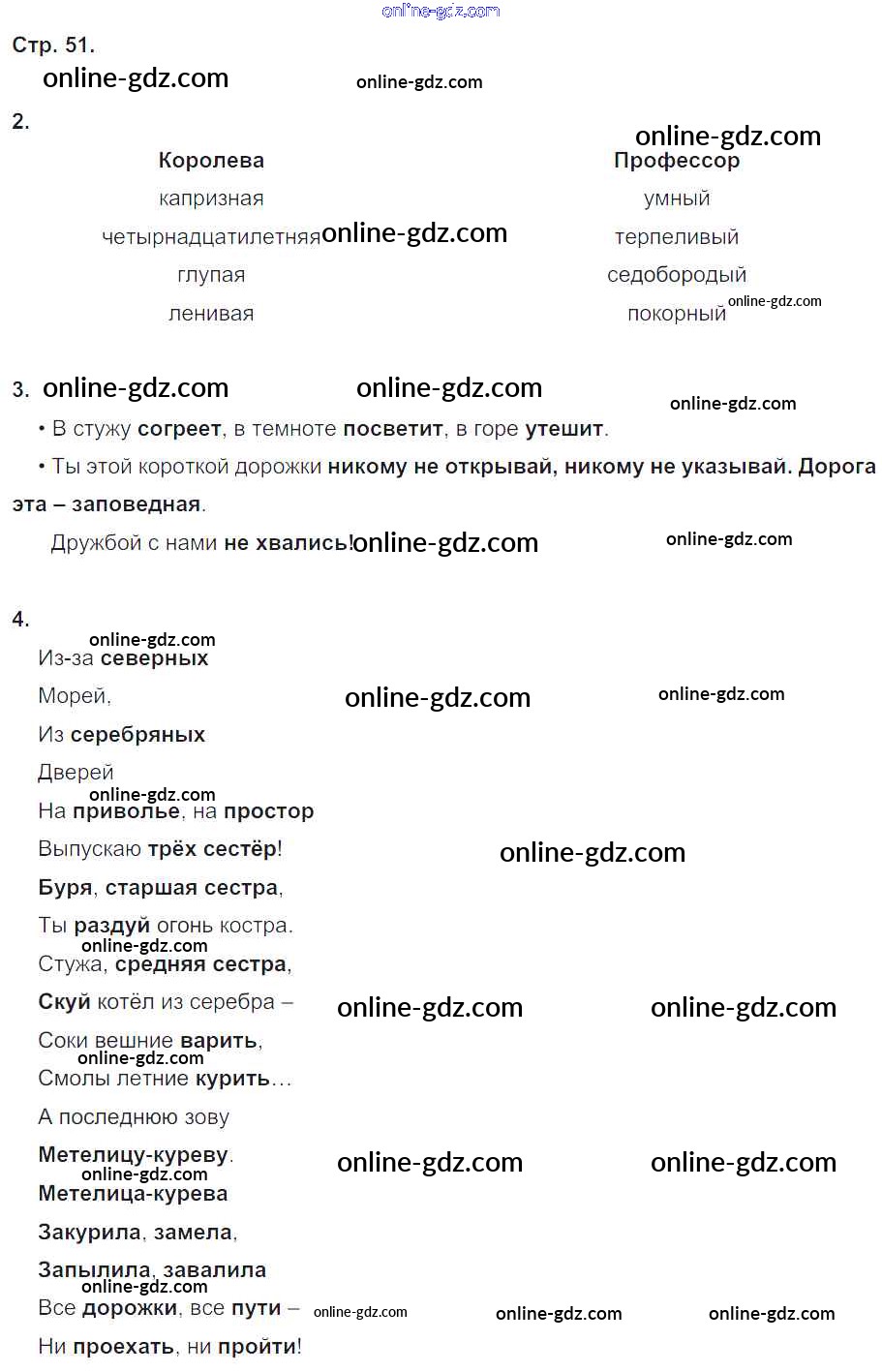 Стр. 51.

2.

Королева
капризная
четырнадцатилетняя
глупая
ленивая

Профессор
умный
терпеливый
седобородый
покорный

3.
• В стужу согреет, в темноте посветит, в горе утешит.
• Ты этой короткой дорожки никому не открывай, никому не указывай. Дорога эта – заповедная.

Дружбой с нами не хвались!

4.
Из-за северных
Морей,
Из серебряных
Дверей
На приволье, на простор
Выпускаю трёх сестёр!
Буря, старшая сестра,
Ты раздуй огонь костра.
Стужа, средняя сестра,
Скуй котёл из серебра –
Соки вешние варить,
Смолы летние курить…
А последнюю зову
Метелицу-куреву.
Метелица-курева
Закурила, замела,
Запылила, завалила
Все дорожки, все пути –
Ни проехать, ни пройти!

online-gdz.com